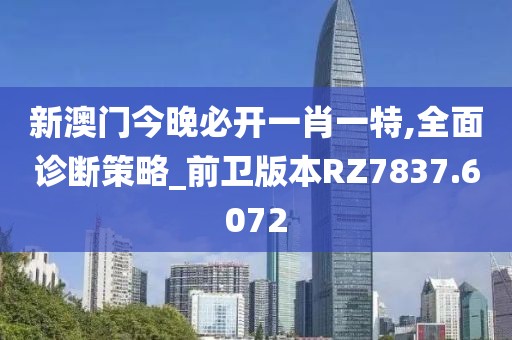 新澳门今晚必开一肖一特,全面诊断策略_前卫版本RZ7837.6072